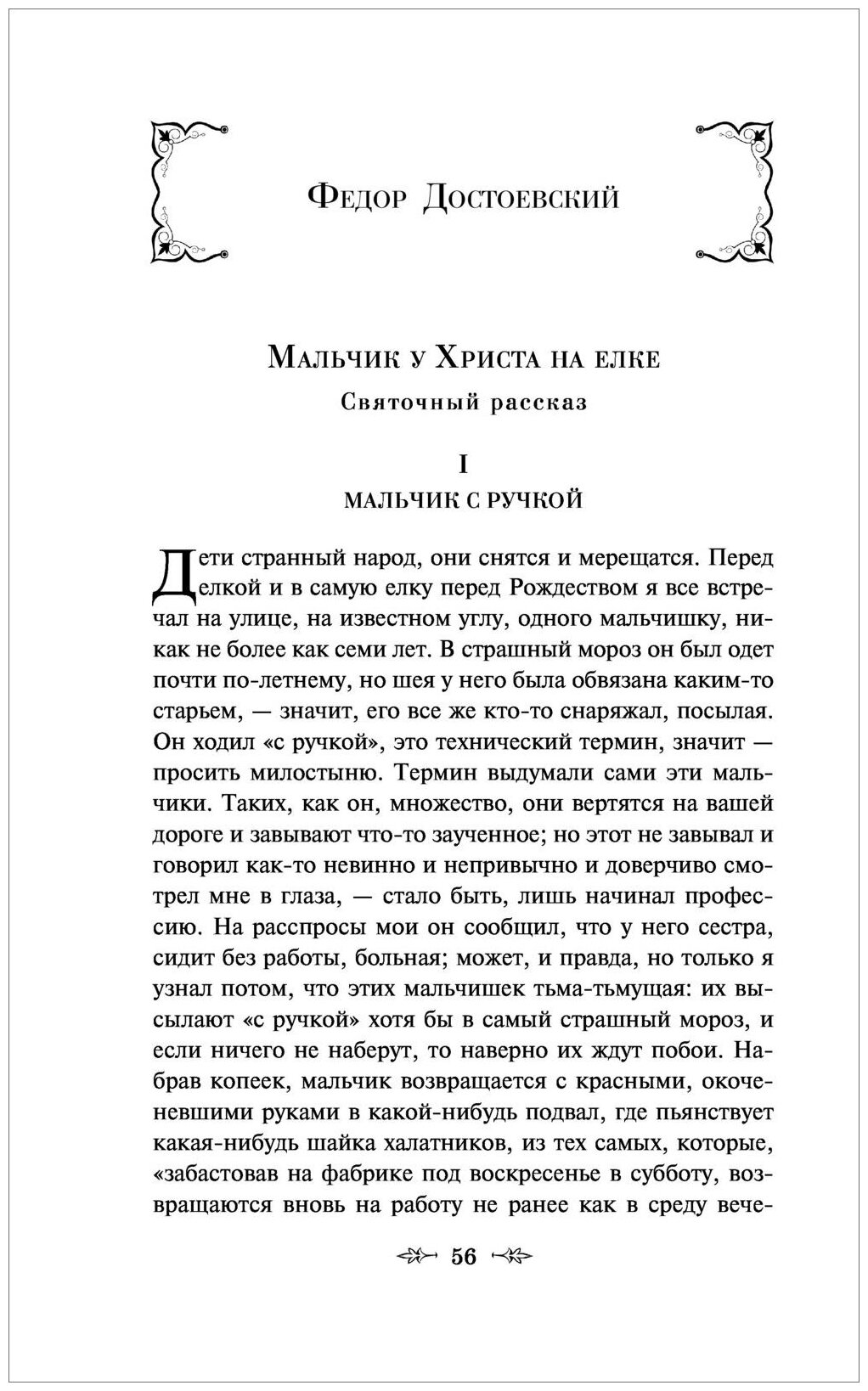 Федор Достоевский

Мальчик у Христа на елке

Святочный рассказ

I

МАЛЬЧИК С РУЧКОЙ

Дети странный народ, они снятся и мерещатся. Перед елкой и в самую елку перед Рождеством я все встречал на улице, на известном углу, одного мальчишку, никак не более как семи лет. В страшный мороз он был одет почти по-летнему, но шея у него была обвязана каким-то старьем, — значит, его все же кто-то снаряжал, посылая. Он ходил «с ручкой», это технический термин, значит — просить милостыню. Термин выдумали сами эти мальчики. Таких, как он, множество, они вертятся на вашей дороге и завывают что-то заученное; но этот не завывал и говорил как-то невинно и непривычно и доверчиво смотрел мне в глаза, — стало быть, лишь начинал профессию. На расспросы мои он сообщил, что у него сестра, сидит без работы, больная; может, и правда, но только я узнал потом, что этих мальчишек тьма-тьмущая: их высылают «с ручкой» хотя бы в самый страшный мороз, и если ничего не наберут, то наверно их ждут побои. Набрав копеек, мальчик возвращается с красными, окоченевшими руками в какой-нибудь подвал, где пьянствует какая-нибудь шайка халатников, из тех самых, которые, «забастовав на фабрике под воскресенье в субботу, возвращаются вновь на работу не ранее как в среду вече-

56